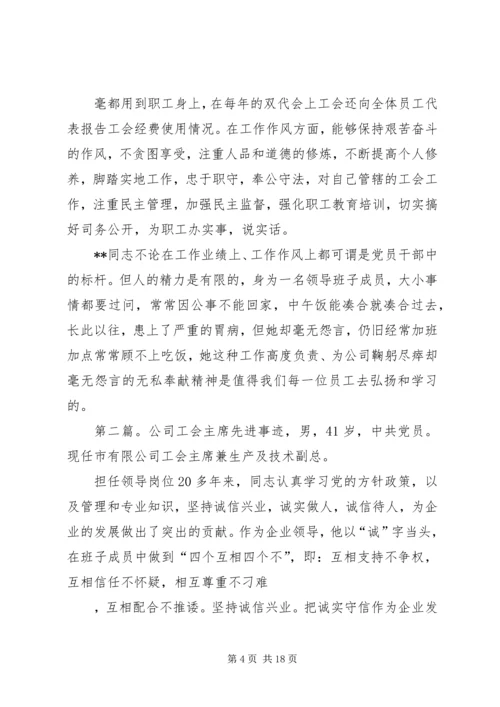 毫都用到职工身上，在每年的双代会上工会还向全体员工代表报告工会经费使用情况。在工作作风方面，能够保持艰苦奋斗的作风，不贪图享受，注重人品和道德的修炼，不断提高个人修养，脚踏实地工作，忠于职守，奉公守法，对自己管辖的工会工作，注重民主管理，加强民主监督，强化职工教育培训，切实搞好司务公开，为职工办实事，说实话。

**同志不论在工作业绩上、工作作风上都可谓是党员干部中的标杆。但人的精力是有限的，身为一名领导班子成员，大小事情都要过问，常常因公事不能回家，中午饭能凑合就凑合过去，长此以往，患上了严重的胃病，但她却毫无怨言，仍旧经常加班加点常常顾不上吃饭，她这种工作高度负责、为公司鞠躬尽瘁却毫无怨言的无私奉献精神是值得我们每一位员工去弘扬和学习的。

第二篇。公司工会主席先进事迹，男，41岁，中共党员。现任市有限公司工会主席兼生产及技术副总。

担任领导岗位20多年来，同志认真学习党的方针政策，以及管理和专业知识，坚持诚信兴业，诚实做人，诚信待人，为企业的发展做出了突出的贡献。作为企业领导，他以“诚”字当头，在班子成员中做到“四个互相四个不”，即：互相支持不争权，互相信任不怀疑，相互尊重不刁难

，互相配合不推诿。坚持诚信兴业。把诚实守信作为企业发

第4页 共18页